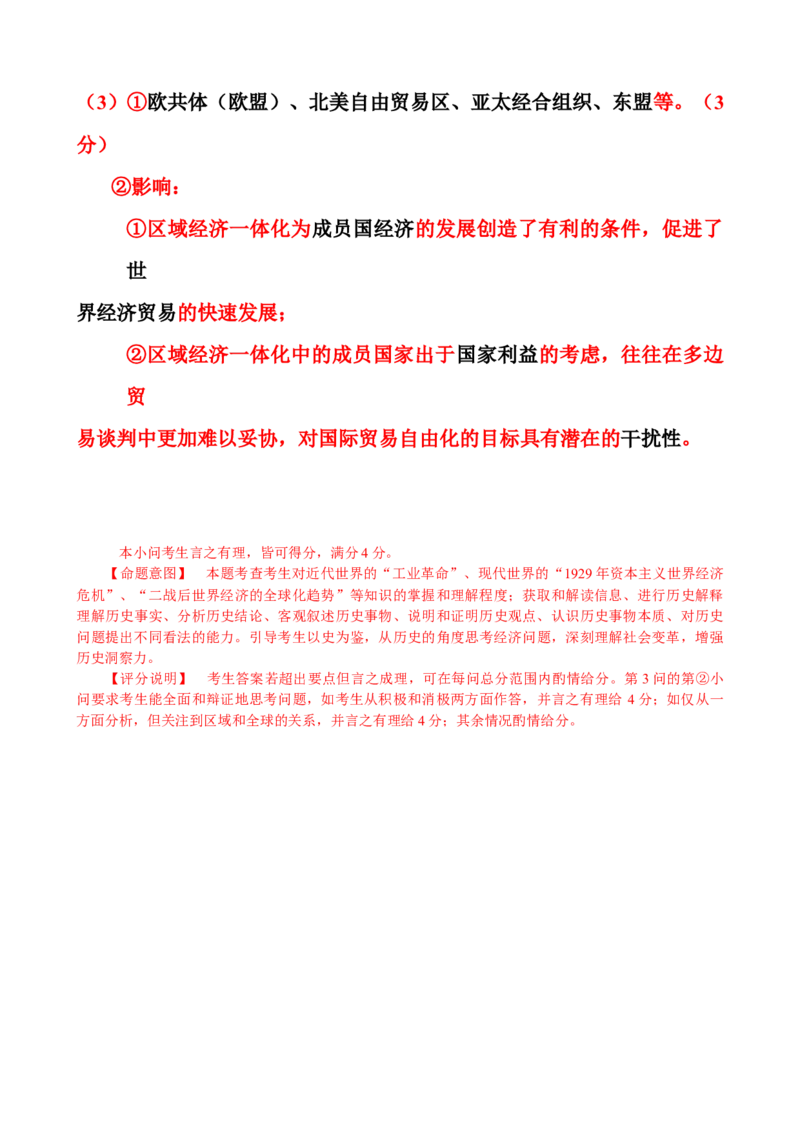 （3）①欧共体（欧盟）、北美自由贸易区、亚太经合组织、东盟等。（3分）

②影响：

①区域经济一体化为成员国经济的发展创造了有利的条件，促进了世界经济贸易的快速发展；

②区域经济一体化中的成员国家出于国家利益的考虑，往往在多边贸易谈判中更加难以妥协，对国际贸易自由化的目标具有潜在的干扰性。

本小问考生言之有理，皆可得分，满分4分。

【命题意图】 本题考查考生对近代世界的“工业革命”、现代世界的“1929年资本主义世界经济危机”、“二战后世界经济的全球化趋势”等知识的掌握和理解程度；获取和解读信息、进行历史解释理解历史事实、分析历史结论、客观叙述历史事物、说明和证明历史观点、认识历史事物本质、对历史问题提出不同看法的能力。引导考生以史为鉴，从历史的角度思考经济问题，深刻理解社会变革，增强历史洞察力。

【评分说明】 考生答案若超出要点但言之成理，可在每问总分范围内酌情给分。第3问的第②小问要求考生能全面和辩证地思考问题，如考生从积极和消极两方面作答，并言之有理给4分；如仅从一方面分析，但关注到区域和全球的关系，并言之有理给4分；其余情况酌情给分。